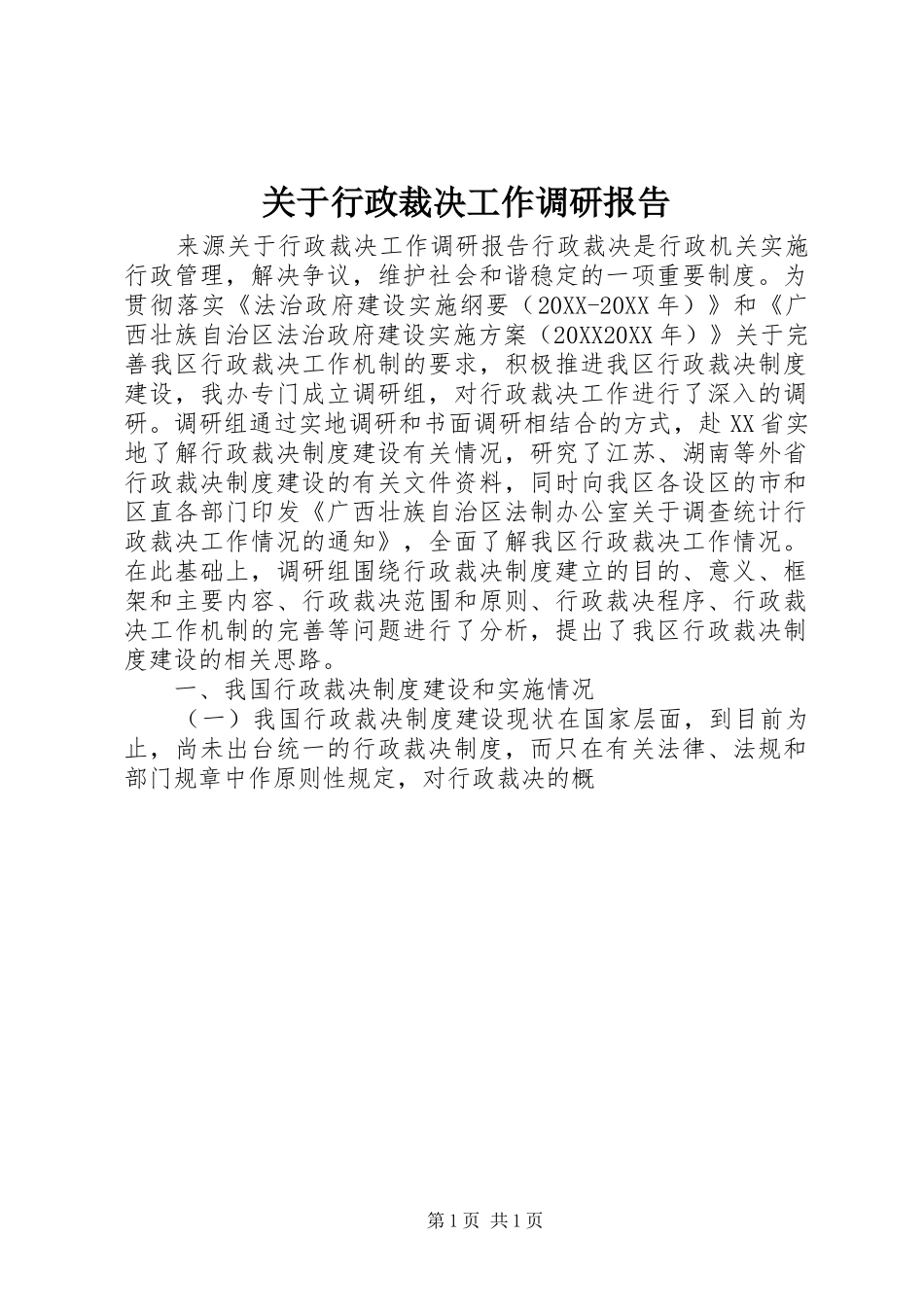 关于行政裁决工作调研报告

来源关于行政裁决工作调研报告行政裁决是行政机关实施行政管理，解决争议，维护社会和谐稳定的一项重要制度。为贯彻落实《法治政府建设实施纲要（20XX-20XX年）》和《广西壮族自治区法治政府建设实施方案（20XX20XX年）》关于完善我区行政裁决工作机制的要求，积极推进我区行政裁决制度建设，我办专门成立调研组，对行政裁决工作进行了深入的调研。调研组通过实地调研和书面调研相结合的方式，赴XX省实地了解行政裁决制度建设有关情况，研究了江苏、湖南等外省行政裁决制度建设的有关文件资料，同时向我区各设区的市和区直各部门印发《广西壮族自治区法制办公室关于调查统计行政裁决工作情况的通知》，全面了解我区行政裁决工作情况。在此基础上，调研组围绕行政裁决制度建立的目的、意义、框架和主要内容、行政裁决范围和原则、行政裁决程序、行政裁决工作机制的完善等问题进行了分析，提出了我区行政裁决制度建设的相关思路。

一、我国行政裁决制度建设和实施情况

（一）我国行政裁决制度建设现状在国家层面，到目前为止，尚未出台统一的行政裁决制度，而只在有关法律、法规和部门规章中作原则性规定，对行政裁决的概

第1页 共1页